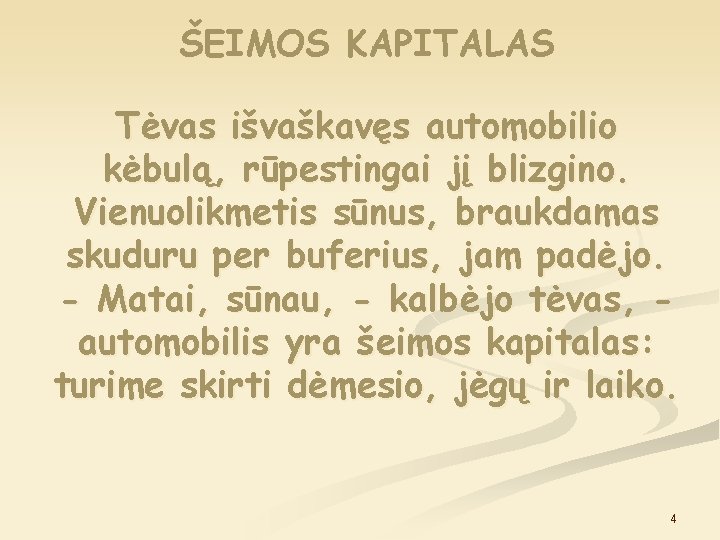 ŠEIMOS KAPITALAS

Tėvas išvaškavęs automobilio kėbulą, rūpestingai jį blizgino. Vienuolikmetis sūnus, braukdamas skuduru per buferius, jam padėjo. - Matai, sūnau, - kalbėjo tėvas, - automobilis yra šeimos kapitalas: turime skirti dėmesio, jėgų ir laiko.

4